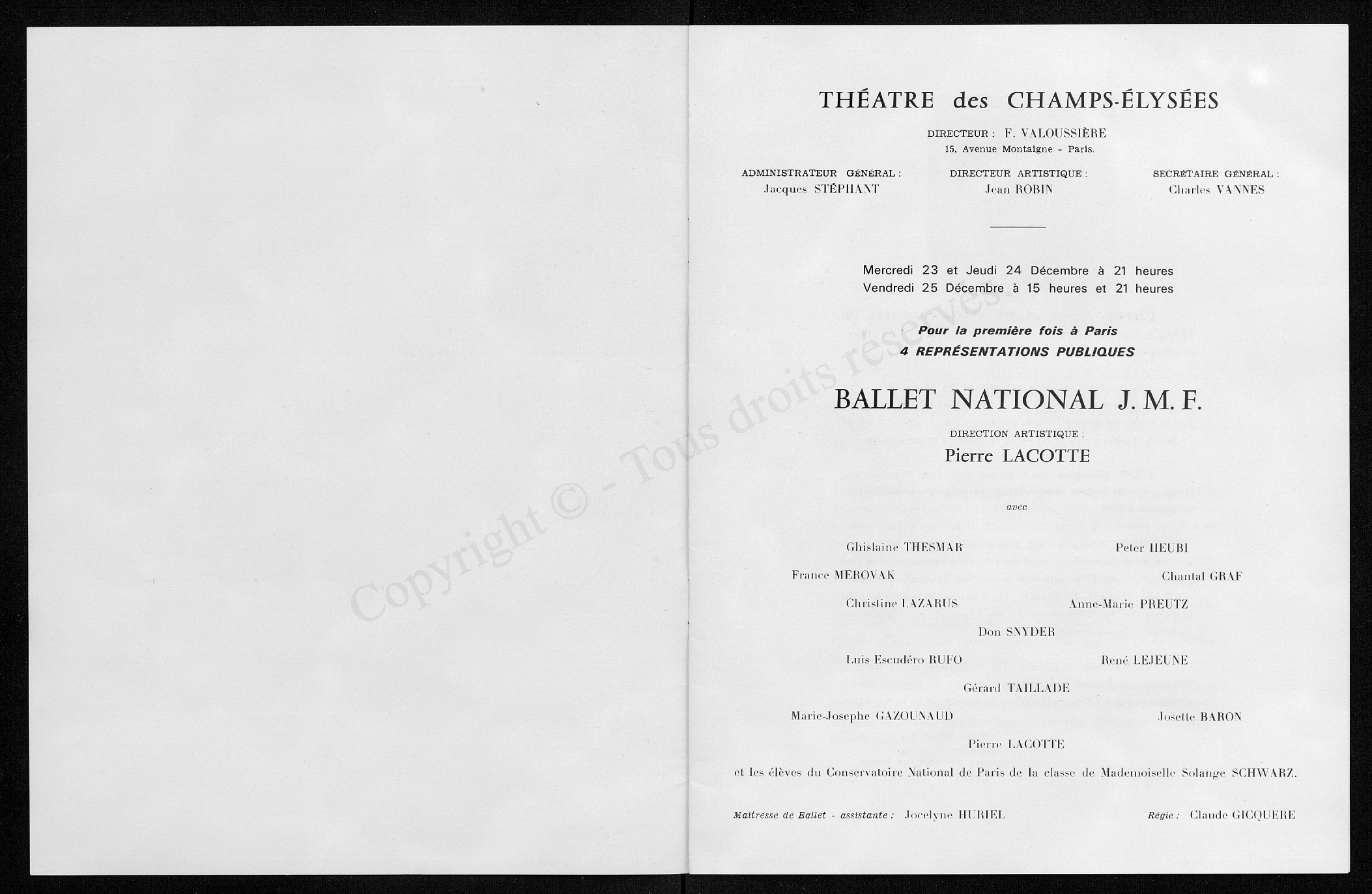 Copyright © - Tous droits réservés

THÉATRE des CHAMPS-ÉLYSÉES

DIRECTEUR : F. VALOUSSIÈRE
15, Avenue Montaigne - Paris.

ADMINISTRATEUR GÉNÉRAL :
Jacques STÉPHANT

DIRECTEUR ARTISTIQUE :
Jean ROBIN

SECRÉTAIRE GÉNÉRAL :
Charles VANNES

Mercredi 23 et Jeudi 24 Décembre à 21 heures
Vendredi 25 Décembre à 15 heures et 21 heures

Pour la première fois à Paris
4 REPRÉSENTATIONS PUBLIQUES

BALLET NATIONAL J. M. F.

DIRECTION ARTISTIQUE :
Pierre LACOTTE

avec

Ghislaine THESMAR
Peter HEUBI
France MEROVAK
Chantal GRAF
Christine LAZARUS
Anne-Marie PREUTZ
Don SNYDER
Luis Escudéro RUFO
René LEJEUNE
Gérard TAILLADE
Marie-Josephe GAZOUNAUD
Josette BARON
Pierre LACOTTE

et les élèves du Conservatoire National de Paris de la classe de Mademoiselle Solange SCHWARZ.

Maitresse de Ballet - assistante : Jocelyne HURIEL

Régie : Claude GICQUERE